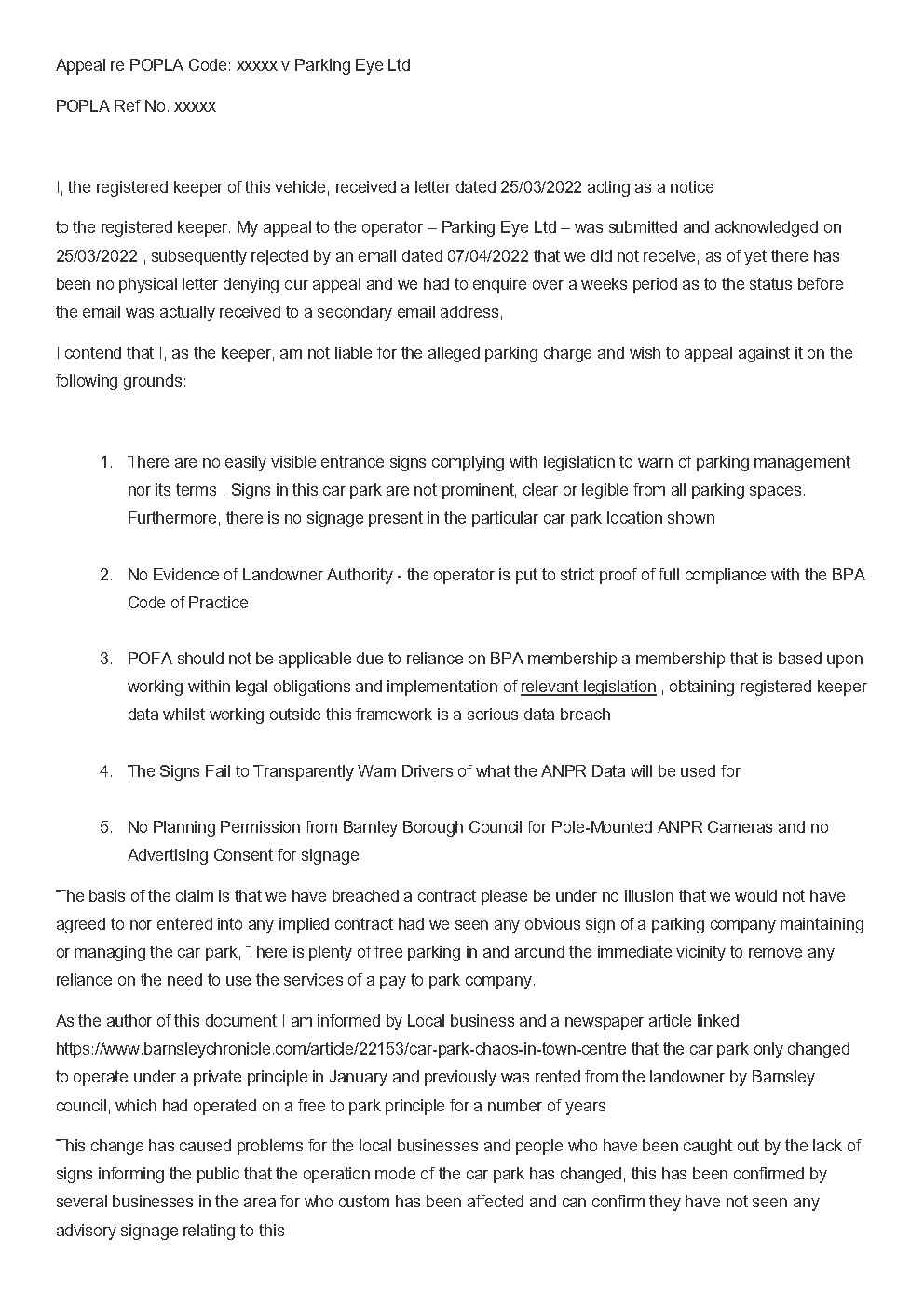 Appeal re POPLA Code: xxxxx v Parking Eye Ltd

POPLA Ref No. xxxxx

I, the registered keeper of this vehicle, received a letter dated 25/03/2022 acting as a notice

to the registered keeper. My appeal to the operator – Parking Eye Ltd – was submitted and acknowledged on 25/03/2022 , subsequently rejected by an email dated 07/04/2022 that we did not receive, as of yet there has been no physical letter denying our appeal and we had to enquire over a weeks period as to the status before the email was actually received to a secondary email address,

I contend that I, as the keeper, am not liable for the alleged parking charge and wish to appeal against it on the following grounds:

1. There are no easily visible entrance signs complying with legislation to warn of parking management nor its terms . Signs in this car park are not prominent, clear or legible from all parking spaces. Furthermore, there is no signage present in the particular car park location shown

2. No Evidence of Landowner Authority - the operator is put to strict proof of full compliance with the BPA Code of Practice

3. POFA should not be applicable due to reliance on BPA membership a membership that is based upon working within legal obligations and implementation of relevant legislation , obtaining registered keeper data whilst working outside this framework is a serious data breach

4. The Signs Fail to Transparently Warn Drivers of what the ANPR Data will be used for

5. No Planning Permission from Barnley Borough Council for Pole-Mounted ANPR Cameras and no Advertising Consent for signage

The basis of the claim is that we have breached a contract please be under no illusion that we would not have agreed to nor entered into any implied contract had we seen any obvious sign of a parking company maintaining or managing the car park, There is plenty of free parking in and around the immediate vicinity to remove any reliance on the need to use the services of a pay to park company.

As the author of this document I am informed by Local business and a newspaper article linked https://www.barnsleychronicle.com/article/22153/car-park-chaos-in-town-centre that the car park only changed to operate under a private principle in January and previously was rented from the landowner by Barnsley council, which had operated on a free to park principle for a number of years

This change has caused problems for the local businesses and people who have been caught out by the lack of signs informing the public that the operation mode of the car park has changed, this has been confirmed by several businesses in the area for who custom has been affected and can confirm they have not seen any advisory signage relating to this